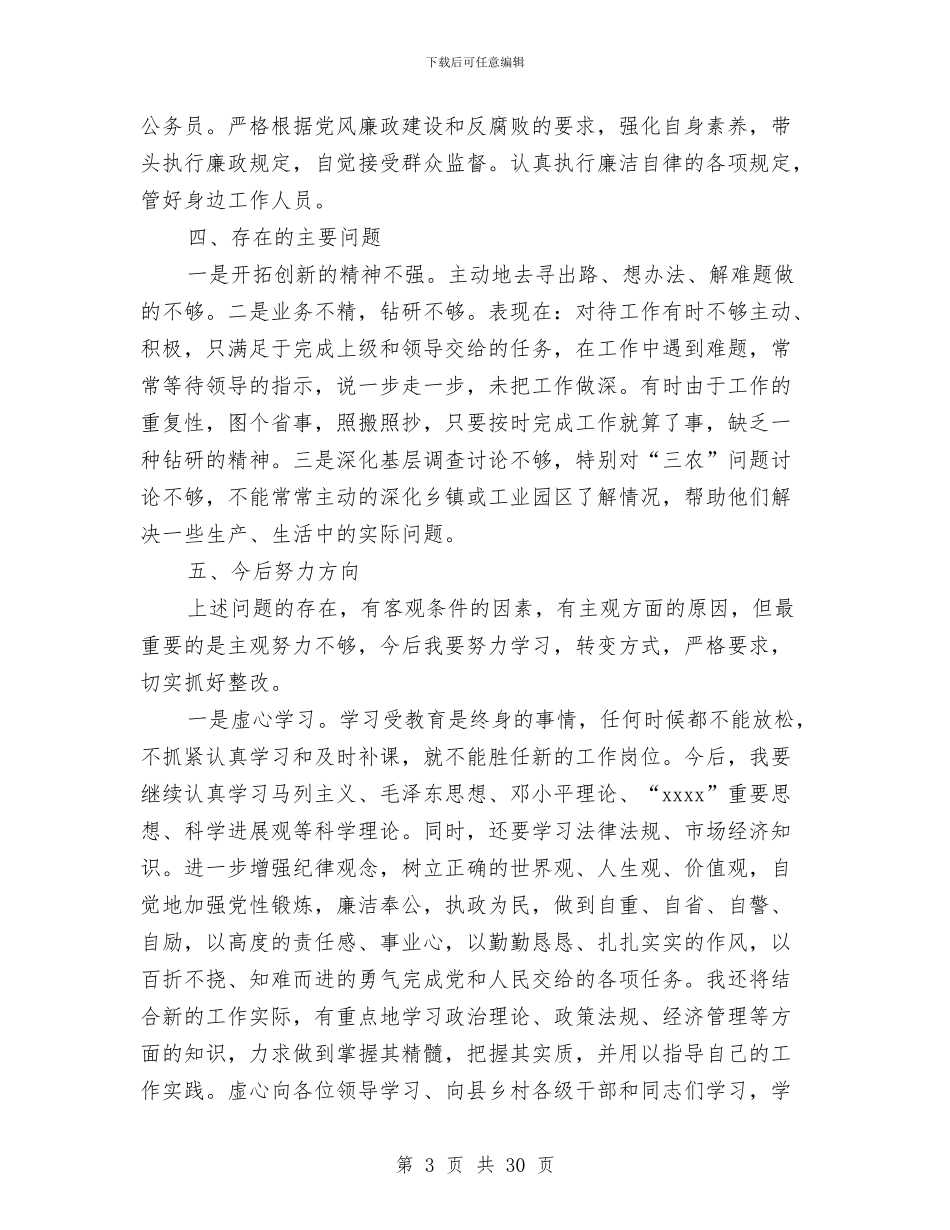 下载后可任意编辑

公务员。严格根据党风廉政建设和反腐败的要求，强化自身素养，带头执行廉政规定，自觉接受群众监督。认真执行廉洁自律的各项规定，管好身边工作人员。

四、存在的主要问题

一是开拓创新的精神不强。主动地去寻出路、想办法、解难题做的不够。二是业务不精，钻研不够。表现在：对待工作有时不够主动、积极，只满足于完成上级和领导交给的任务，在工作中遇到难题，常常等待领导的指示，说一步走一步，未把工作做深。有时由于工作的重复性，图个省事，照搬照抄，只要按时完成工作就算了事，缺乏一种钻研的精神。三是深化基层调查讨论不够，特别对“三农”问题讨论不够，不能常常主动的深化乡镇或工业园区了解情况，帮助他们解决一些生产、生活中的实际问题。

五、今后努力方向

上述问题的存在，有客观条件的因素，有主观方面的原因，但最重要的是主观努力不够，今后我要努力学习，转变方式，严格要求，切实抓好整改。

一是虚心学习。学习受教育是终身的事情，任何时候都不能放松，不抓紧认真学习和及时补课，就不能胜任新的工作岗位。今后，我要继续认真学习马列主义、毛泽东思想、邓小平理论、“xxxx”重要思想、科学进展观等科学理论。同时，还要学习法律法规、市场经济知识。进一步增强纪律观念，树立正确的世界观、人生观、价值观，自觉地加强党性锻炼，廉洁奉公，执政为民，做到自重、自省、自警、自励，以高度的责任感、事业心，以勤勤恳恳、扎扎实实的作风，以百折不挠、知难而进的勇气完成党和人民交给的各项任务。我还将结合新的工作实际，有重点地学习政治理论、政策法规、经济管理等方面的知识，力求做到掌握其精髓，把握其实质，并用以指导自己的工作实践。虚心向各位领导学习、向县乡村各级干部和同志们学习，学

第 3 页 共 30 页